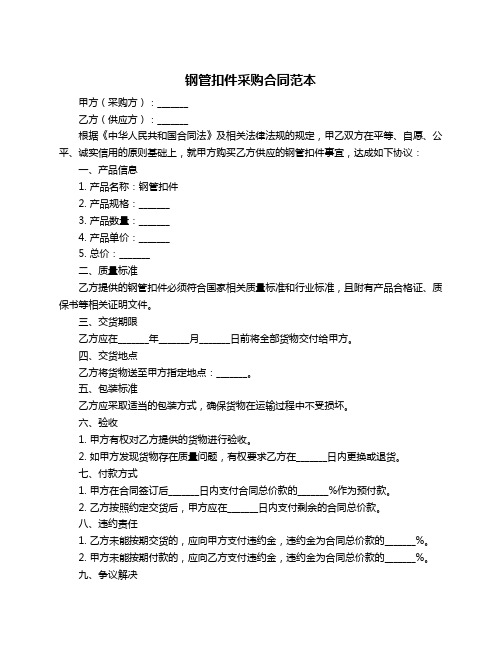 钢管扣件采购合同范本

甲方（采购方）：______

乙方（供应方）：______

根据《中华人民共和国合同法》及相关法律法规的规定，甲乙双方在平等、自愿、公平、诚实信用的原则基础上，就甲方购买乙方供应的钢管扣件事宜，达成如下协议：

一、产品信息

1. 产品名称：钢管扣件

2. 产品规格：______

3. 产品数量：______

4. 产品单价：______

5. 总价：______

二、质量标准

乙方提供的钢管扣件必须符合国家相关质量标准和行业标准，且附有产品合格证、质保书等相关证明文件。

三、交货期限

乙方应在______年______月______日前将全部货物交付给甲方。

四、交货地点

乙方将货物送至甲方指定地点：______。

五、包装标准

乙方应采取适当的包装方式，确保货物在运输过程中不受损坏。

六、验收

1. 甲方有权对乙方提供的货物进行验收。

2. 如甲方发现货物存在质量问题，有权要求乙方在______日内更换或退货。

七、付款方式

1. 甲方在合同签订后______日内支付合同总价款的______%作为预付款。

2. 乙方按照约定交货后，甲方应在______日内支付剩余的合同总价款。

八、违约责任

1. 乙方未能按期交货的，应向甲方支付违约金，违约金为合同总价款的______%。

2. 甲方未能按期付款的，应向乙方支付违约金，违约金为合同总价款的______%。

九、争议解决